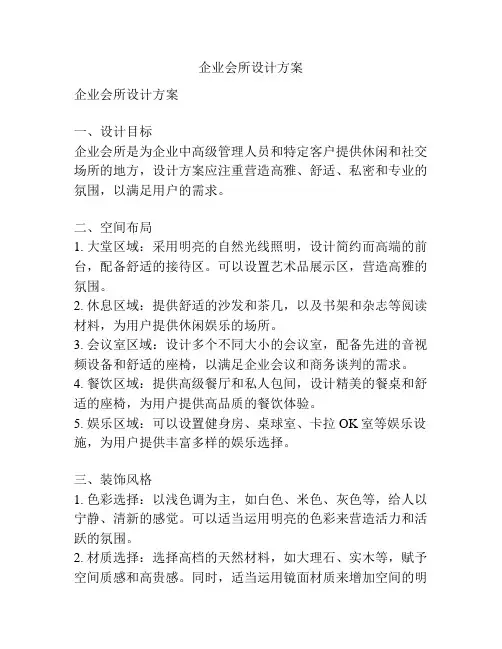 企业会所设计方案

企业会所设计方案

一、设计目标
企业会所是为企业中高级管理人员和特定客户提供休闲和社交场所的地方，设计方案应注重营造高雅、舒适、私密和专业的氛围，以满足用户的需求。

二、空间布局
1. 大堂区域：采用明亮的自然光线照明，设计简约而高端的前台，配备舒适的接待区。可以设置艺术品展示区，营造高雅的氛围。
2. 休息区域：提供舒适的沙发和茶几，以及书架和杂志等阅读材料，为用户提供休闲娱乐的场所。
3. 会议室区域：设计多个不同大小的会议室，配备先进的音视频设备和舒适的座椅，以满足企业会议和商务谈判的需求。
4. 餐饮区域：提供高级餐厅和私人包间，设计精美的餐桌和舒适的座椅，为用户提供高品质的餐饮体验。
5. 娱乐区域：可以设置健身房、桌球室、卡拉 OK 室等娱乐设施，为用户提供丰富多样的娱乐选择。

三、装饰风格
1. 色彩选择：以浅色调为主，如白色、米色、灰色等，给人以宁静、清新的感觉。可以适当运用明亮的色彩来营造活力和活跃的氛围。
2. 材质选择：选择高档的天然材料，如大理石、实木等，赋予空间质感和高贵感。同时，适当运用镜面材质来增加空间的明